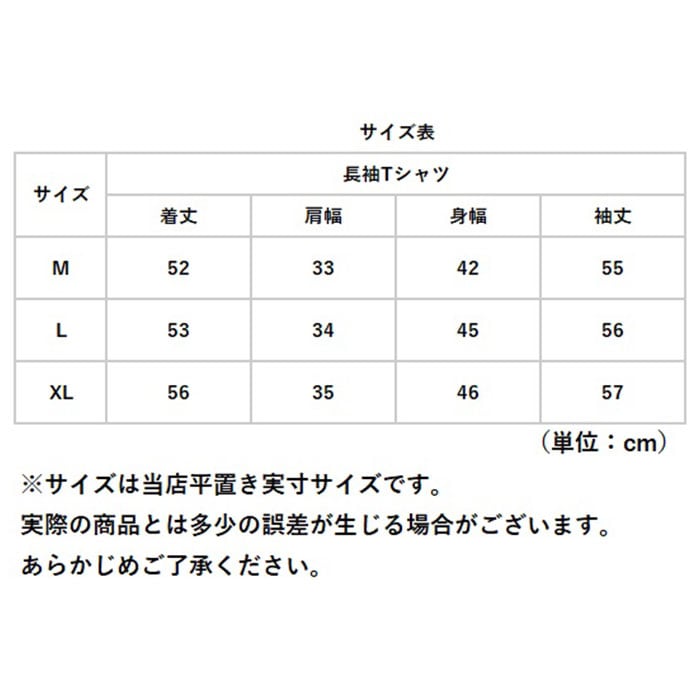 サイズ表

| サイズ | 長袖Tシャツ | | | |
|---|---|---|---|---|
| | 着丈 | 肩幅 | 身幅 | 袖丈 |
| M | 52 | 33 | 42 | 55 |
| L | 53 | 34 | 45 | 56 |
| XL | 56 | 35 | 46 | 57 |

（単位：cm）

※サイズは当店平置き実寸サイズです。
実際の商品とは多少の誤差が生じる場合がございます。
あらかじめご了承ください。